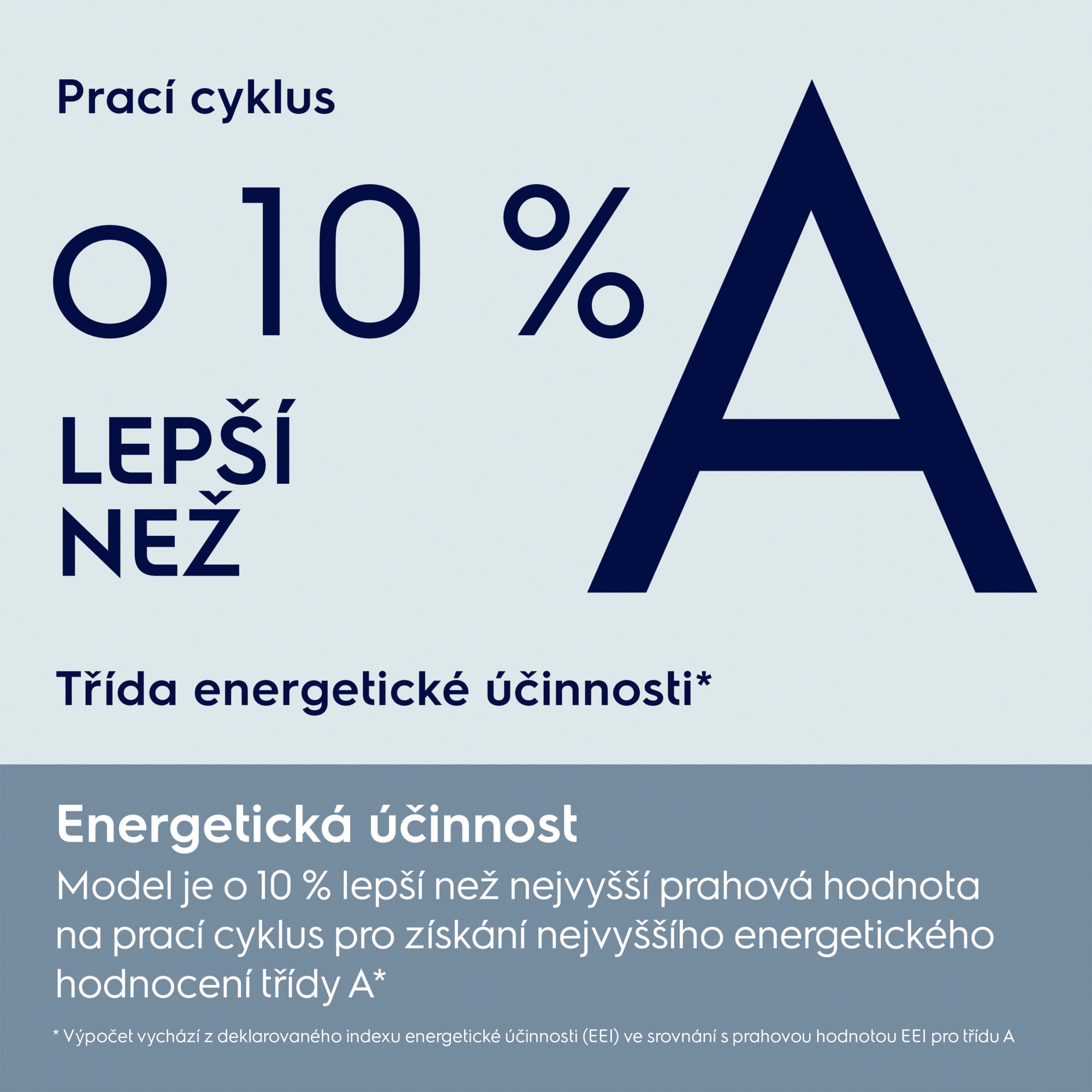 Prací cyklus

o 10 %

LEPŠÍ
NEŽ

A

Třída energetické účinnosti*

Energetická účinnost

Model je o 10 % lepší než nejvyšší prahová hodnota na prací cyklus pro získání nejvyššího energetického hodnocení třídy A*

* Výpočet vychází z deklarovaného indexu energetické účinnosti (EEI) ve srovnání s prahovou hodnotou EEI pro třídu A